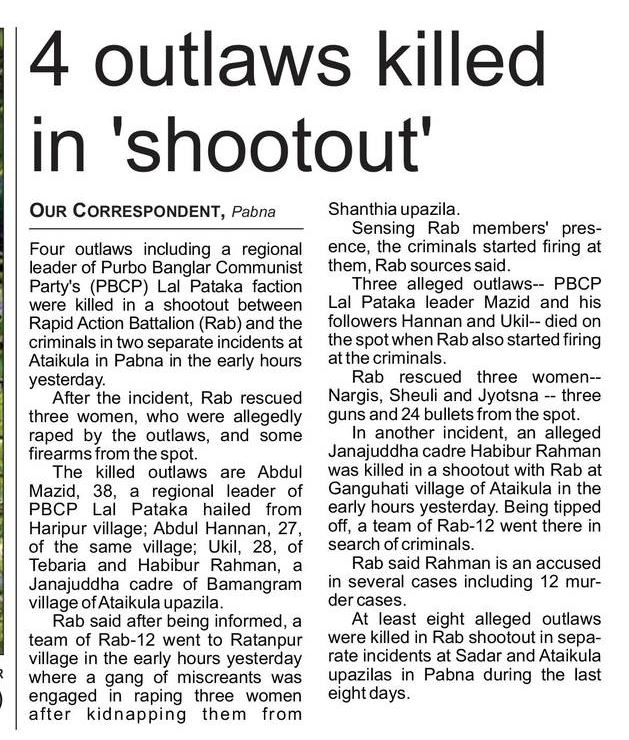 4 outlaws killed in 'shootout'

OUR CORRESPONDENT, Pabna

Four outlaws including a regional leader of Purbo Banglar Communist Party's (PBCP) Lal Pataka faction were killed in a shootout between Rapid Action Battalion (Rab) and the criminals in two separate incidents at Ataikula in Pabna in the early hours yesterday.

After the incident, Rab rescued three women, who were allegedly raped by the outlaws, and some firearms from the spot.

The killed outlaws are Abdul Mazid, 38, a regional leader of PBCP Lal Pataka hailed from Haripur village; Abdul Hannan, 27, of the same village; Ukil, 28, of Tebaria and Habibur Rahman, a Janajuddha cadre of Bamangram village of Ataikula upazila.

Rab said after being informed, a team of Rab-12 went to Ratanpur village in the early hours yesterday where a gang of miscreants was engaged in raping three women after kidnapping them from Shanthia upazila.

Sensing Rab members' presence, the criminals started firing at them, Rab sources said.

Three alleged outlaws-- PBCP Lal Pataka leader Mazid and his followers Hannan and Ukil-- died on the spot when Rab also started firing at the criminals.

Rab rescued three women-- Nargis, Sheuli and Jyotsna -- three guns and 24 bullets from the spot.

In another incident, an alleged Janajuddha cadre Habibur Rahman was killed in a shootout with Rab at Ganguhati village of Ataikula in the early hours yesterday. Being tipped off, a team of Rab-12 went there in search of criminals.

Rab said Rahman is an accused in several cases including 12 murder cases.

At least eight alleged outlaws were killed in Rab shootout in separate incidents at Sadar and Ataikula upazilas in Pabna during the last eight days.